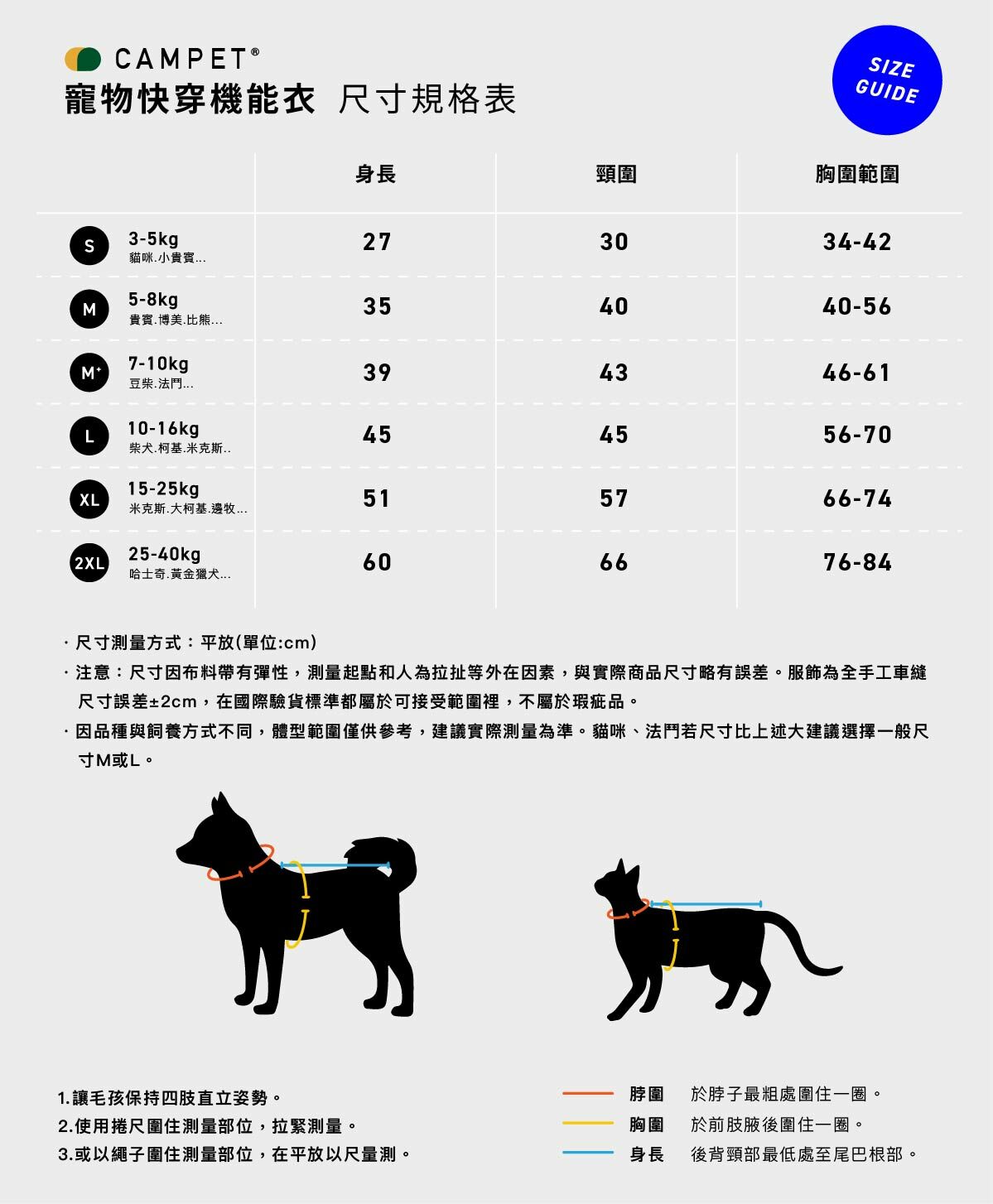 CAMPET®
寵物快穿機能衣 尺寸規格表

SIZE GUIDE

| | 身長 | 頸圍 | 胸圍範圍 |
|---|---|---|---|
| S 3-5kg 貓咪.小貴賓... | 27 | 30 | 34-42 |
| M 5-8kg 貴賓.博美.比熊... | 35 | 40 | 40-56 |
| M⁺ 7-10kg 豆柴.法鬥... | 39 | 43 | 46-61 |
| L 10-16kg 柴犬.柯基.米克斯.. | 45 | 45 | 56-70 |
| XL 15-25kg 米克斯.大柯基.邊牧... | 51 | 57 | 66-74 |
| 2XL 25-40kg 哈士奇.黃金獵犬... | 60 | 66 | 76-84 |

· 尺寸測量方式：平放(單位:cm)
· 注意：尺寸因布料帶有彈性，測量起點和人為拉扯等外在因素，與實際商品尺寸略有誤差。服飾為全手工車縫尺寸誤差±2cm，在國際驗貨標準都屬於可接受範圍裡，不屬於瑕疵品。
· 因品種與飼養方式不同，體型範圍僅供參考，建議實際測量為準。貓咪、法鬥若尺寸比上述大建議選擇一般尺寸M或L。

1.讓毛孩保持四肢直立姿勢。
2.使用捲尺圍住測量部位，拉緊測量。
3.或以繩子圍住測量部位，在平放以尺量測。

脖圍 於脖子最粗處圍住一圈。
胸圍 於前肢腋後圍住一圈。
身長 後背頸部最低處至尾巴根部。